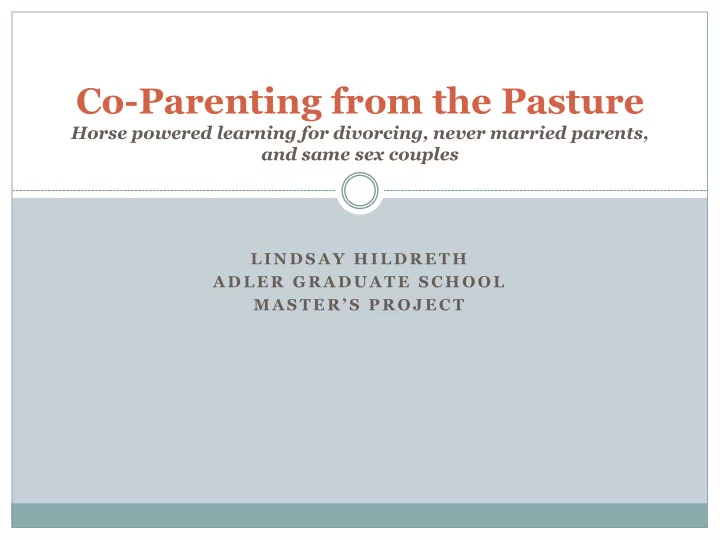 Co-Parenting from the Pasture
Horse powered learning for divorcing, never married parents, and same sex couples

LINDSAY HILDRETH
ADLER GRADUATE SCHOOL
MASTER'S PROJECT